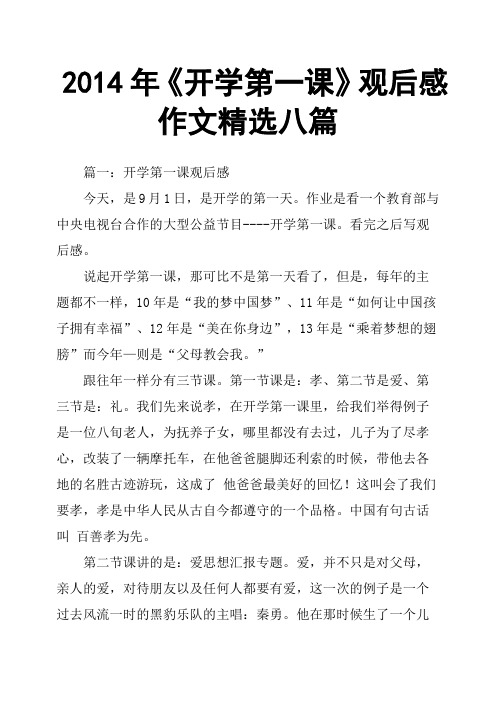 2014 年《开学第一课》观后感作文精选八篇

篇一：开学第一课观后感

今天，是 9 月 1 日，是开学的第一天。作业是看一个教育部与中央电视台合作的大型公益节目----开学第一课。看完之后写观后感。

说起开学第一课，那可比不是第一天看了，但是，每年的主题都不一样，10 年是“我的梦中国梦”、11 年是“如何让中国孩子拥有幸福”、12 年是“美在你身边”，13 年是“乘着梦想的翅膀”而今年—则是“父母教会我。”

跟往年一样分有三节课。第一节课是：孝、第二节是爱、第三节是：礼。我们先来说孝，在开学第一课里，给我们举得例子是一位八旬老人，为抚养子女，哪里都没有去过，儿子为了尽孝心，改装了一辆摩托车，在他爸爸腿脚还利索的时候，带他去各地的名胜古迹游玩，这成了 他爸爸最美好的回忆！这叫会了我们要孝，孝是中华人民从古自今都遵守的一个品格。中国有句古话叫 百善孝为先。

第二节课讲的是：爱思想汇报专题。爱，并不只是对父母，亲人的爱，对待朋友以及任何人都要有爱，这一次的例子是一个过去风流一时的黑豹乐队的主唱：秦勇。他在那时候生了一个儿